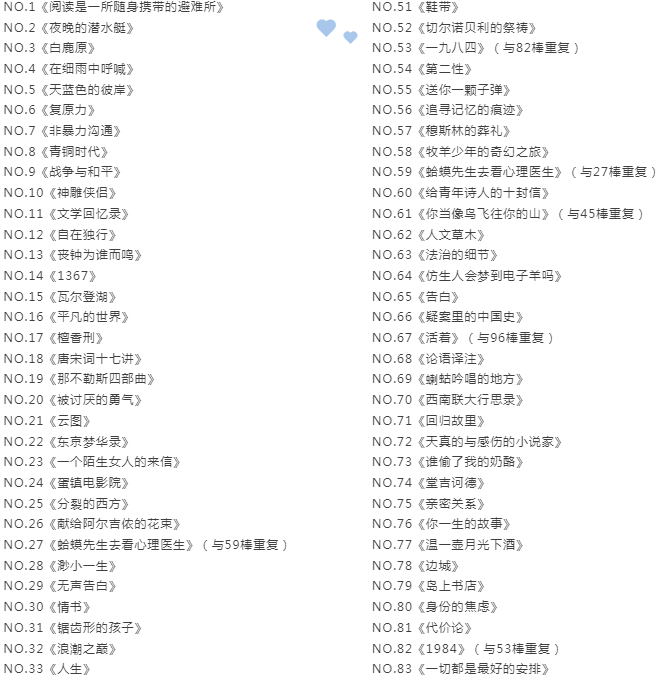 NO.1《阅读是一所随身携带的避难所》
NO.2《夜晚的潜水艇》
NO.3《白鹿原》
NO.4《在细雨中呼喊》
NO.5《天蓝色的彼岸》
NO.6《复原力》
NO.7《非暴力沟通》
NO.8《青铜时代》
NO.9《战争与和平》
NO.10《神雕侠侣》
NO.11《文学回忆录》
NO.12《自在独行》
NO.13《丧钟为谁而鸣》
NO.14《1367》
NO.15《瓦尔登湖》
NO.16《平凡的世界》
NO.17《檀香刑》
NO.18《唐宋词十七讲》
NO.19《那不勒斯四部曲》
NO.20《被讨厌的勇气》
NO.21《云图》
NO.22《东京梦华录》
NO.23《一个陌生女人的来信》
NO.24《蛋镇电影院》
NO.25《分裂的西方》
NO.26《献给阿尔吉侬的花束》
NO.27《蛤蟆先生去看心理医生》（与59棒重复）
NO.28《渺小一生》
NO.29《无声告白》
NO.30《情书》
NO.31《锯齿形的孩子》
NO.32《浪潮之巅》
NO.33《人生》

NO.51《鞋带》
NO.52《切尔诺贝利的祭祷》
NO.53《一九八四》（与82棒重复）
NO.54《第二性》
NO.55《送你一颗子弹》
NO.56《追寻记忆的痕迹》
NO.57《穆斯林的葬礼》
NO.58《牧羊少年的奇幻之旅》
NO.59《蛤蟆先生去看心理医生》（与27棒重复）
NO.60《给青年诗人的十封信》
NO.61《你当像鸟飞往你的山》（与45棒重复）
NO.62《人文草木》
NO.63《法治的细节》
NO.64《仿生人会梦到电子羊吗》
NO.65《告白》
NO.66《疑案里的中国史》
NO.67《活着》（与96棒重复）
NO.68《论语译注》
NO.69《蝲蛄吟唱的地方》
NO.70《西南联大行思录》
NO.71《回归故里》
NO.72《天真的与感伤的小说家》
NO.73《谁偷了我的奶酪》
NO.74《堂吉诃德》
NO.75《亲密关系》
NO.76《你一生的故事》
NO.77《温一壶月光下酒》
NO.78《边城》
NO.79《岛上书店》
NO.80《身份的焦虑》
NO.81《代价论》
NO.82《1984》（与53棒重复）
NO.83《一切都是最好的安排》